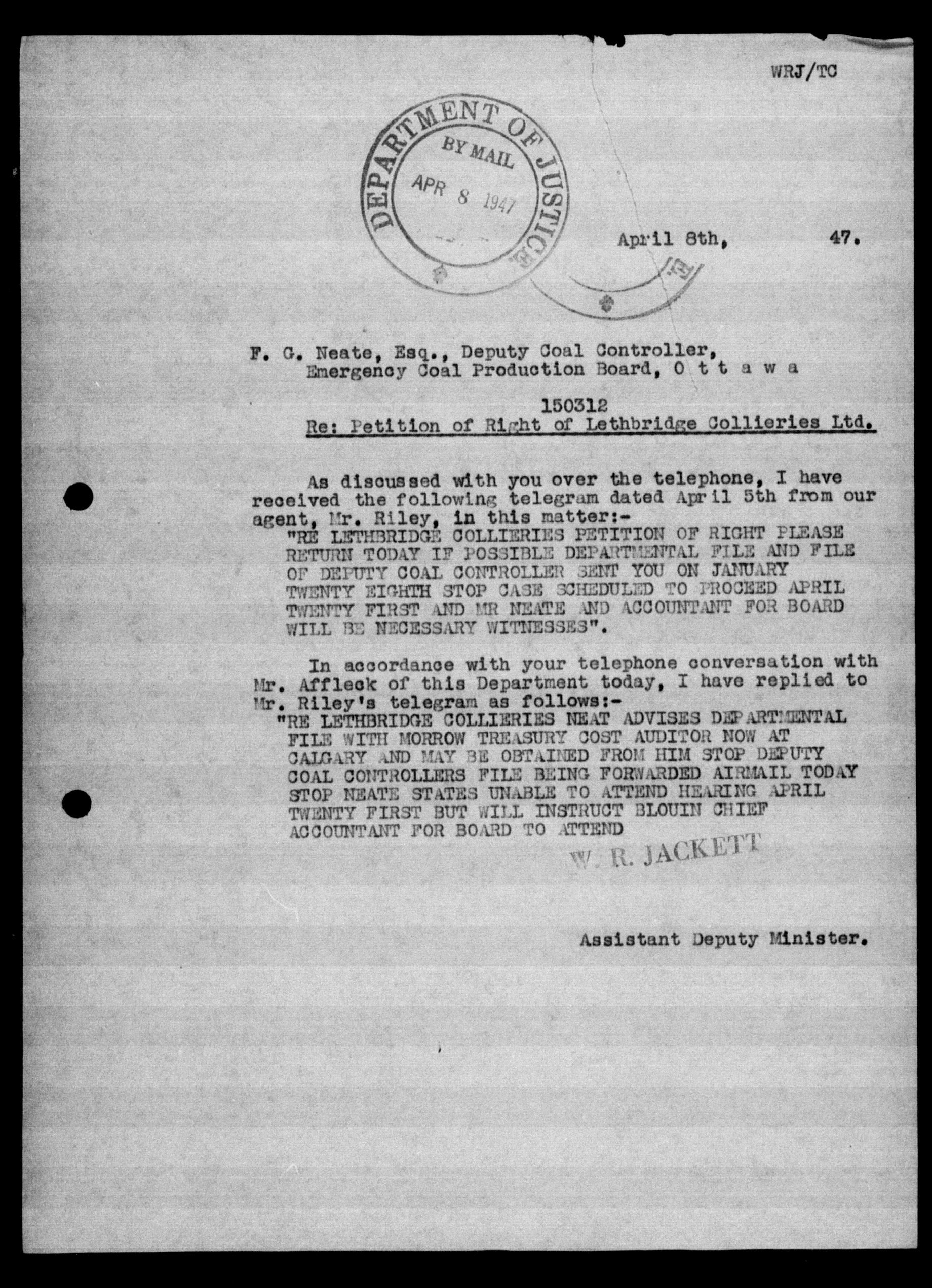 WRJ/TC

DEPARTMENT OF JUSTICE
BY MAIL
APR 8 1947

April 8th, 47.

F. G. Neate, Esq., Deputy Coal Controller,
Emergency Coal Production Board, O t t a w a

150312
Re: Petition of Right of Lethbridge Collieries Ltd.

As discussed with you over the telephone, I have received the following telegram dated April 5th from our agent, Mr. Riley, in this matter:-
"RE LETHBRIDGE COLLIERIES PETITION OF RIGHT PLEASE RETURN TODAY IF POSSIBLE DEPARTMENTAL FILE AND FILE OF DEPUTY COAL CONTROLLER SENT YOU ON JANUARY TWENTY EIGHTH STOP CASE SCHEDULED TO PROCEED APRIL TWENTY FIRST AND MR NEATE AND ACCOUNTANT FOR BOARD WILL BE NECESSARY WITNESSES".

In accordance with your telephone conversation with Mr. Affleck of this Department today, I have replied to Mr. Riley's telegram as follows:-
"RE LETHBRIDGE COLLIERIES NEAT ADVISES DEPARTMENTAL FILE WITH MORROW TREASURY COST AUDITOR NOW AT CALGARY AND MAY BE OBTAINED FROM HIM STOP DEPUTY COAL CONTROLLERS FILE BEING FORWARDED AIRMAIL TODAY STOP NEATE STATES UNABLE TO ATTEND HEARING APRIL TWENTY FIRST BUT WILL INSTRUCT BLOUIN CHIEF ACCOUNTANT FOR BOARD TO ATTEND

W. R. JACKETT

Assistant Deputy Minister.